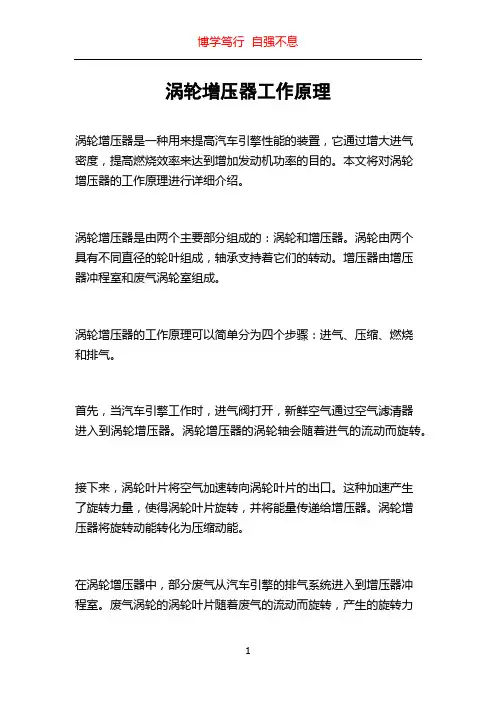 博学笃行 自强不息

涡轮增压器工作原理

涡轮增压器是一种用来提高汽车引擎性能的装置，它通过增大进气密度，提高燃烧效率来达到增加发动机功率的目的。本文将对涡轮增压器的工作原理进行详细介绍。

涡轮增压器是由两个主要部分组成的：涡轮和增压器。涡轮由两个具有不同直径的轮叶组成，轴承支持着它们的转动。增压器由增压器冲程室和废气涡轮室组成。

涡轮增压器的工作原理可以简单分为四个步骤：进气、压缩、燃烧和排气。

首先，当汽车引擎工作时，进气阀打开，新鲜空气通过空气滤清器进入到涡轮增压器。涡轮增压器的涡轮轴会随着进气的流动而旋转。

接下来，涡轮叶片将空气加速转向涡轮叶片的出口。这种加速产生了旋转力量，使得涡轮叶片旋转，并将能量传递给增压器。涡轮增压器将旋转动能转化为压缩动能。

在涡轮增压器中，部分废气从汽车引擎的排气系统进入到增压器冲程室。废气涡轮的涡轮叶片随着废气的流动而旋转，产生的旋转力

1